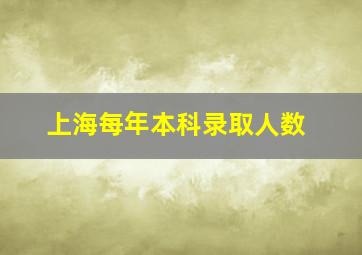 上海每年本科录取人数